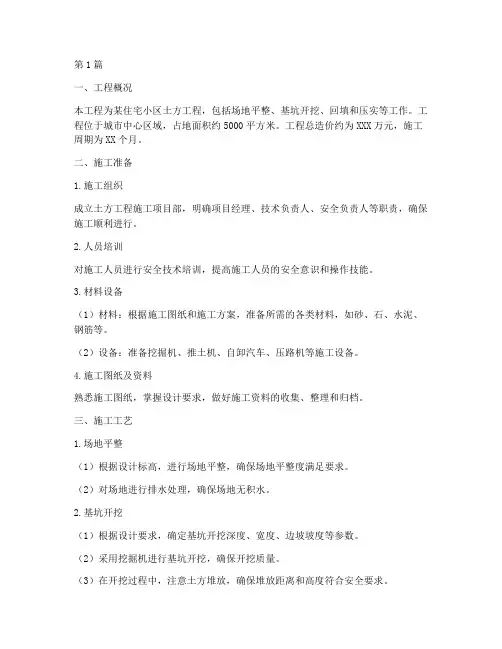 第1篇

一、工程概况

本工程为某住宅小区土方工程，包括场地平整、基坑开挖、回填和压实等工作。工程位于城市中心区域，占地面积约5000平方米。工程总造价约为XXX万元，施工周期为XX个月。

二、施工准备

1.施工组织

成立土方工程施工项目部，明确项目经理、技术负责人、安全负责人等职责，确保施工顺利进行。

2.人员培训

对施工人员进行安全技术培训，提高施工人员的安全意识和操作技能。

3.材料设备

（1）材料：根据施工图纸和施工方案，准备所需的各类材料，如砂、石、水泥、钢筋等。

（2）设备：准备挖掘机、推土机、自卸汽车、压路机等施工设备。

4.施工图纸及资料

熟悉施工图纸，掌握设计要求，做好施工资料的收集、整理和归档。

三、施工工艺

1.场地平整

（1）根据设计标高，进行场地平整，确保场地平整度满足要求。

（2）对场地进行排水处理，确保场地无积水。

2.基坑开挖

（1）根据设计要求，确定基坑开挖深度、宽度、边坡坡度等参数。

（2）采用挖掘机进行基坑开挖，确保开挖质量。

（3）在开挖过程中，注意土方堆放，确保堆放距离和高度符合安全要求。